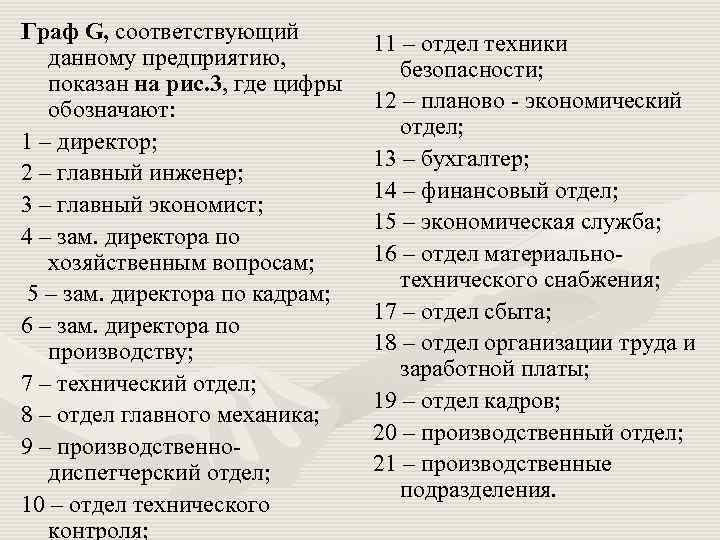 Граф G, соответствующий данному предприятию, показан на рис.3, где цифры обозначают:

1 – директор;

2 – главный инженер;

3 – главный экономист;

4 – зам. директора по хозяйственным вопросам;

5 – зам. директора по кадрам;

6 – зам. директора по производству;

7 – технический отдел;

8 – отдел главного механика;

9 – производственно-диспетчерский отдел;

10 – отдел технического контроля;

11 – отдел техники безопасности;

12 – планово - экономический отдел;

13 – бухгалтер;

14 – финансовый отдел;

15 – экономическая служба;

16 – отдел материально-технического снабжения;

17 – отдел сбыта;

18 – отдел организации труда и заработной платы;

19 – отдел кадров;

20 – производственный отдел;

21 – производственные подразделения.